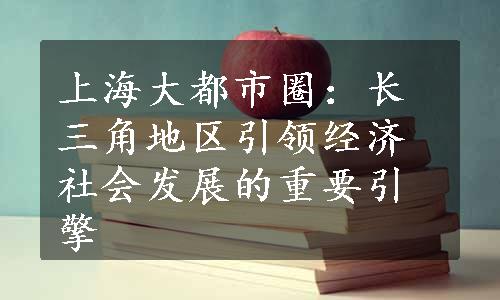 上海大都市圈：长三角地区引领经济社会发展的重要引擎